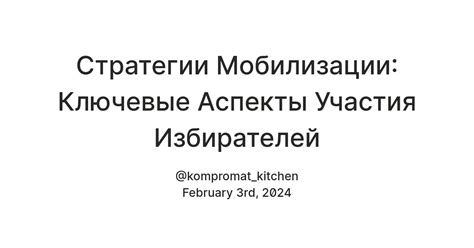 Стратегии Мобилизации: Ключевые Аспекты Участия Избирателей

@kompromat_kitchen
February 3rd, 2024